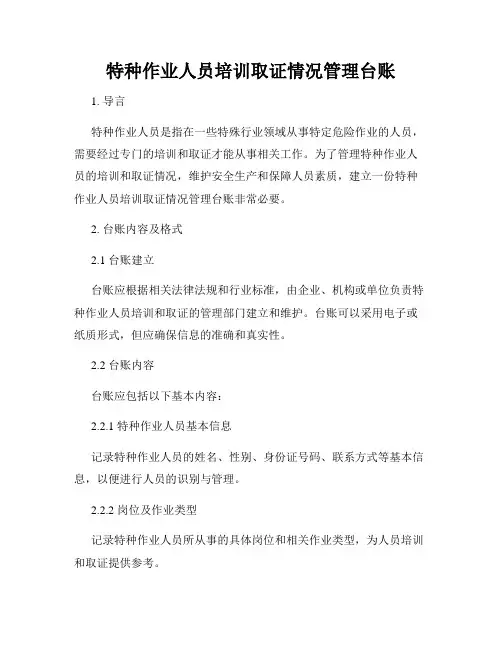 特种作业人员培训取证情况管理台账

1. 导言

特种作业人员是指在一些特殊行业领域从事特定危险作业的人员，需要经过专门的培训和取证才能从事相关工作。为了管理特种作业人员的培训和取证情况，维护安全生产和保障人员素质，建立一份特种作业人员培训取证情况管理台账非常必要。

2. 台账内容及格式

2.1 台账建立

台账应根据相关法律法规和行业标准，由企业、机构或单位负责特种作业人员培训和取证的管理部门建立和维护。台账可以采用电子或纸质形式，但应确保信息的准确和真实性。

2.2 台账内容

台账应包括以下基本内容：

2.2.1 特种作业人员基本信息

记录特种作业人员的姓名、性别、身份证号码、联系方式等基本信息，以便进行人员的识别与管理。

2.2.2 岗位及作业类型

记录特种作业人员所从事的具体岗位和相关作业类型，为人员培训和取证提供参考。